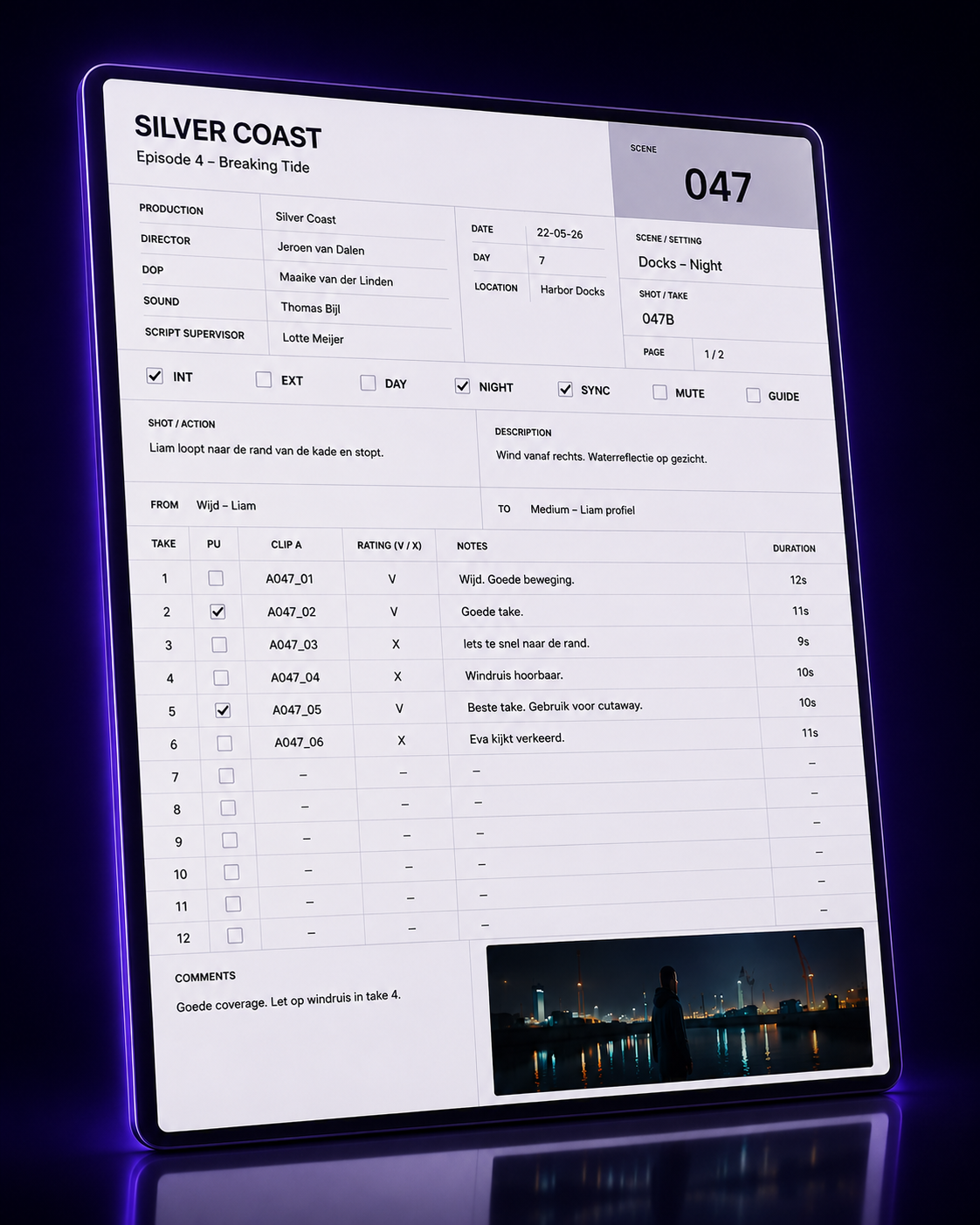 SILVER COAST
Episode 4 – Breaking Tide

SCENE
047

PRODUCTION Silver Coast
DIRECTOR Jeroen van Dalen
DOP Maaike van der Linden
SOUND Thomas Bijl
SCRIPT SUPERVISOR Lotte Meijer

DATE 22-05-26
DAY 7
LOCATION Harbor Docks

SCENE / SETTING
Docks – Night
SHOT / TAKE
047B
PAGE 1 / 2

☑ INT ☐ EXT ☐ DAY ☑ NIGHT ☑ SYNC ☐ MUTE ☐ GUIDE

SHOT / ACTION
Liam loopt naar de rand van de kade en stopt.

DESCRIPTION
Wind vanaf rechts. Waterreflectie op gezicht.

FROM Wijd – Liam

TO Medium – Liam profiel

| TAKE | PU | CLIP A | RATING (V / X) | NOTES | DURATION |
|---|---|---|---|---|---|
| 1 | ☐ | A047_01 | V | Wijd. Goede beweging. | 12s |
| 2 | ☑ | A047_02 | V | Goede take. | 11s |
| 3 | ☐ | A047_03 | X | Iets te snel naar de rand. | 9s |
| 4 | ☐ | A047_04 | X | Windruis hoorbaar. | 10s |
| 5 | ☑ | A047_05 | V | Beste take. Gebruik voor cutaway. | 10s |
| 6 | ☐ | A047_06 | X | Eva kijkt verkeerd. | 11s |
| 7 | ☐ | – | – | – | – |
| 8 | ☐ | – | – | – | – |
| 9 | ☐ | – | – | – | – |
| 10 | ☐ | – | – | – | – |
| 11 | ☐ | – | – | – | – |
| 12 | ☐ | – | – | – | – |

COMMENTS
Goede coverage. Let op windruis in take 4.